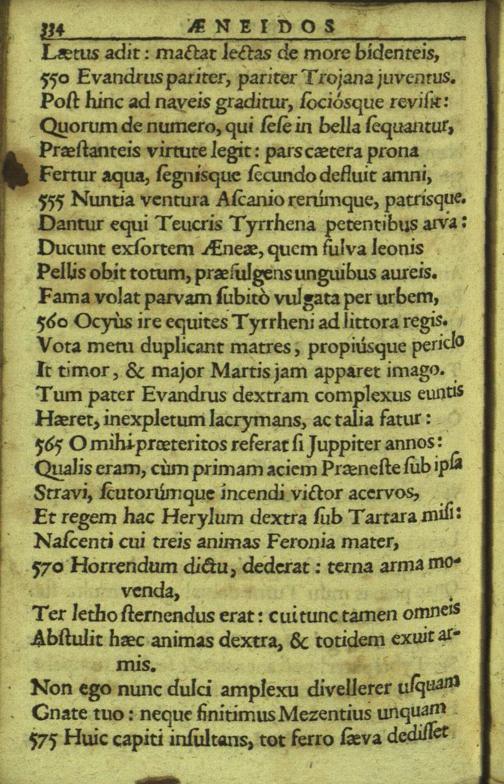 334 ÆNEIDOS

Lætus adit: mactat lectas de more bidenteis,
550 Evandrus pariter, pariter Trojana juventus.
Post hinc ad naveis graditur, sociósque revisit:
Quorum de numero, qui sese in bella sequantur,
Præstanteis virtute legit: pars cætera prona
Fertur aqua, segnisque secundo defluit amni,
555 Nuntia ventura Ascanio rerúmque, patrisque.
Dantur equi Teucris Tyrrhena petentibus arva:
Ducunt exsortem Æneæ, quem fulva leonis
Pellis obit totum, præfulgens unguibus aureis.
Fama volat parvam subitò vulgata per urbem,
560 Ocyùs ire equites Tyrrheni ad littora regis.
Vota metu duplicant matres, propiúsque periclo
It timor, & major Martis jam apparet imago.
Tum pater Evandrus dextram complexus euntis
Hæret, inexpletum lacrymans, ac talia fatur:
565 O mihi præteritos referat si Juppiter annos:
Qualis eram, cùm primam aciem Præneste sub ipsa
Stravi, scutorúmque incendi victor acervos,
Et regem hac Herylum dextra sub Tartara misi:
Nascenti cui treis animas Feronia mater,
570 Horrendum dictu, dederat: terna arma movenda,
Ter letho sternendus erat: cui tunc tamen omneis
Abstulit hæc animas dextra, & totidem exuit armis.
Non ego nunc dulci amplexu divellerer usquam
Gnate tuo: neque finitimus Mezentius unquam
575 Huic capiti insultans, tot ferro sæva dedisset